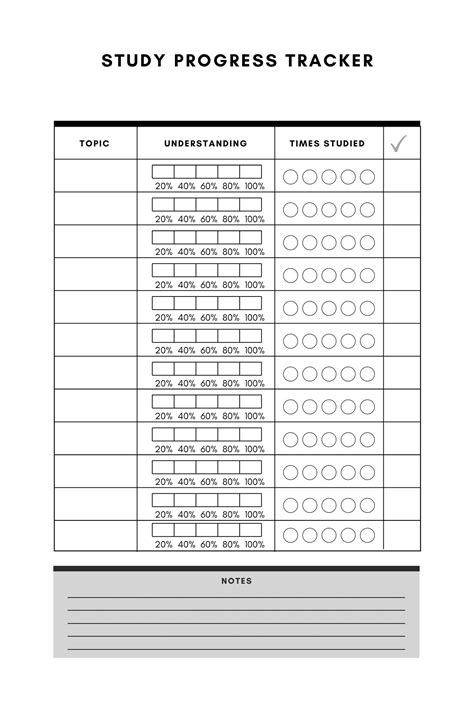 STUDY PROGRESS TRACKER

| TOPIC | UNDERSTANDING | TIMES STUDIED | ✓ |
|---|---|---|---|
| | 20% 40% 60% 80% 100% | | |
| | 20% 40% 60% 80% 100% | | |
| | 20% 40% 60% 80% 100% | | |
| | 20% 40% 60% 80% 100% | | |
| | 20% 40% 60% 80% 100% | | |
| | 20% 40% 60% 80% 100% | | |
| | 20% 40% 60% 80% 100% | | |
| | 20% 40% 60% 80% 100% | | |
| | 20% 40% 60% 80% 100% | | |
| | 20% 40% 60% 80% 100% | | |
| | 20% 40% 60% 80% 100% | | |
| | 20% 40% 60% 80% 100% | | |

NOTES